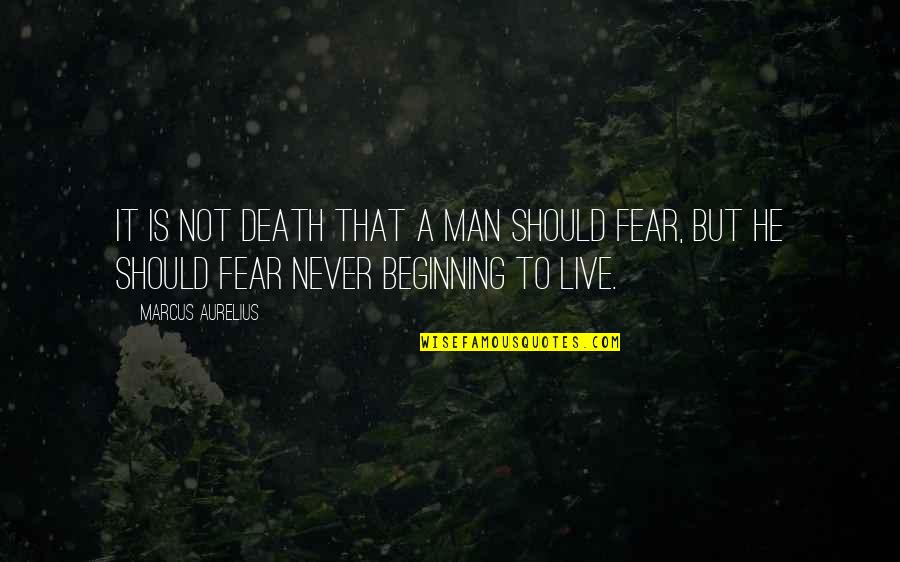 IT IS NOT DEATH THAT A MAN SHOULD FEAR, BUT HE SHOULD FEAR NEVER BEGINNING TO LIVE.

MARCUS AURELIUS

WISEFAMOUSQUOTES.COM